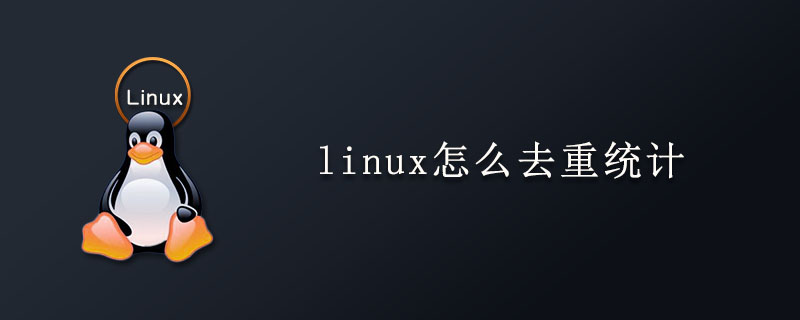 Linux

linux怎么去重统计